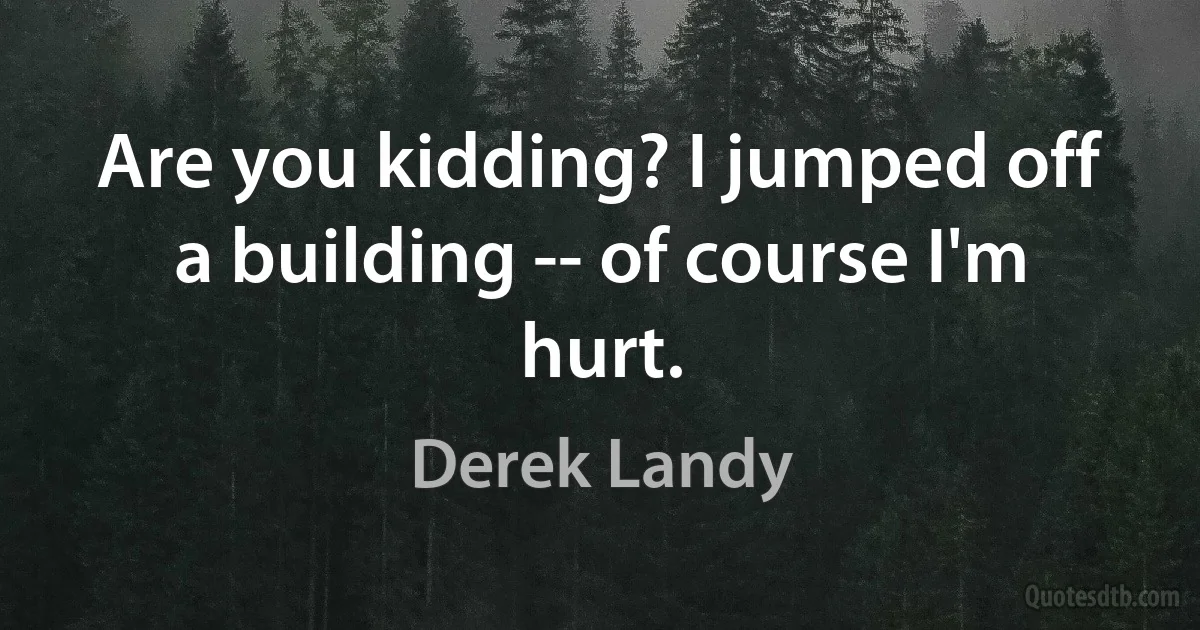 Are you kidding? I jumped off a building -- of course I'm hurt.

Derek Landy

Quotesdtb.com